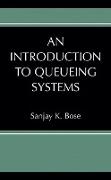 AN INTRODUCTION TO QUEUEING SYSTEMS

Sanjay K. Bose